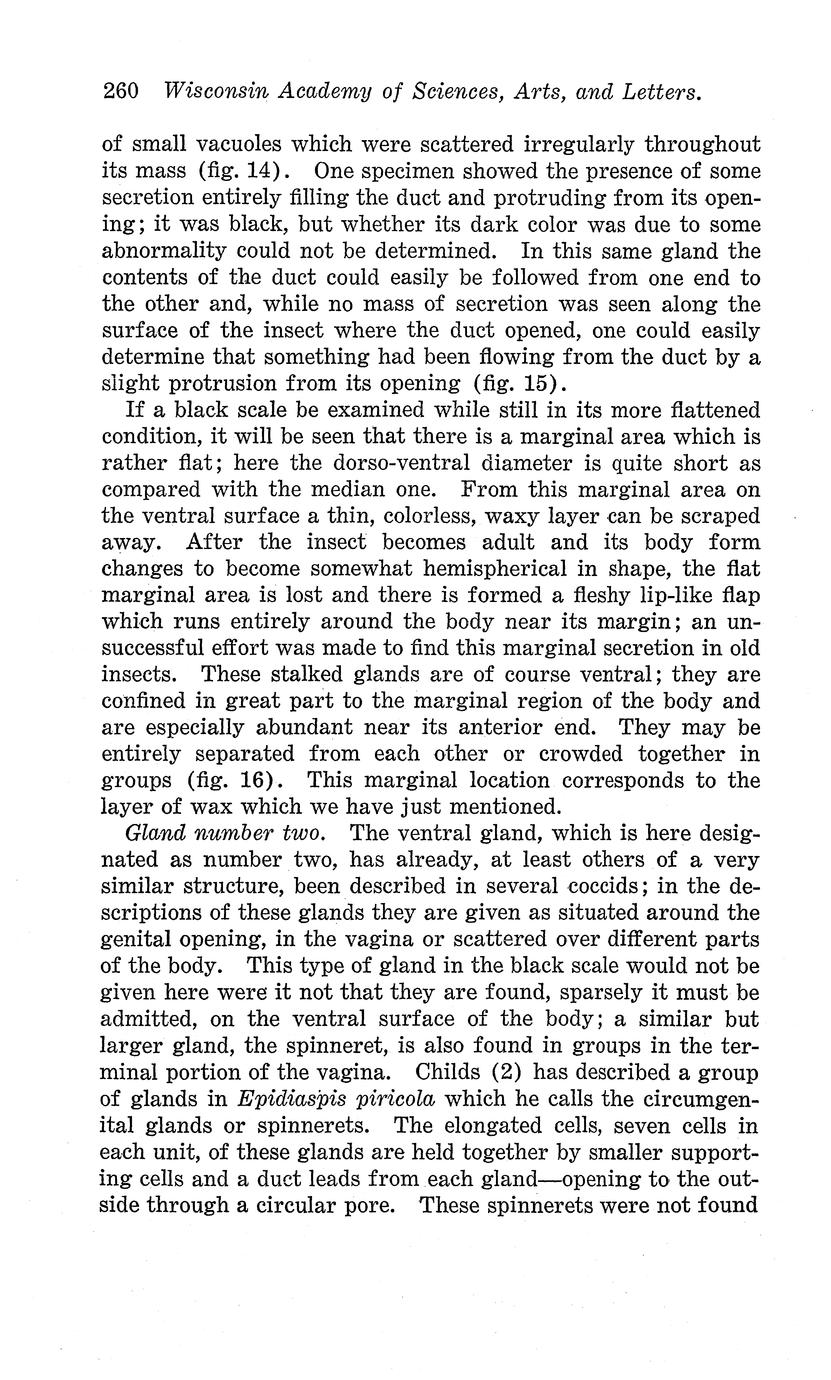 260 Wisconsin Academy of Sciences, Arts, and Letters.

of small vacuoles which were scattered irregularly throughout its mass (fig. 14). One specimen showed the presence of some secretion entirely filling the duct and protruding from its opening; it was black, but whether its dark color was due to some abnormality could not be determined. In this same gland the contents of the duct could easily be followed from one end to the other and, while no mass of secretion was seen along the surface of the insect where the duct opened, one could easily determine that something had been flowing from the duct by a slight protrusion from its opening (fig. 15).

If a black scale be examined while still in its more flattened condition, it will be seen that there is a marginal area which is rather flat; here the dorso-ventral diameter is quite short as compared with the median one. From this marginal area on the ventral surface a thin, colorless, waxy layer can be scraped away. After the insect becomes adult and its body form changes to become somewhat hemispherical in shape, the flat marginal area is lost and there is formed a fleshy lip-like flap which runs entirely around the body near its margin; an unsuccessful effort was made to find this marginal secretion in old insects. These stalked glands are of course ventral; they are confined in great part to the marginal region of the body and are especially abundant near its anterior end. They may be entirely separated from each other or crowded together in groups (fig. 16). This marginal location corresponds to the layer of wax which we have just mentioned.

Gland number two. The ventral gland, which is here designated as number two, has already, at least others of a very similar structure, been described in several coccids; in the descriptions of these glands they are given as situated around the genital opening, in the vagina or scattered over different parts of the body. This type of gland in the black scale would not be given here were it not that they are found, sparsely it must be admitted, on the ventral surface of the body; a similar but larger gland, the spinneret, is also found in groups in the terminal portion of the vagina. Childs (2) has described a group of glands in Epidiaspis piricola which he calls the circumgenital glands or spinnerets. The elongated cells, seven cells in each unit, of these glands are held together by smaller supporting cells and a duct leads from each gland—opening to the outside through a circular pore. These spinnerets were not found